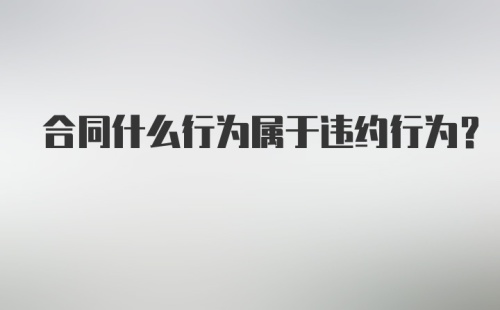 合同什么行为属于违约行为？